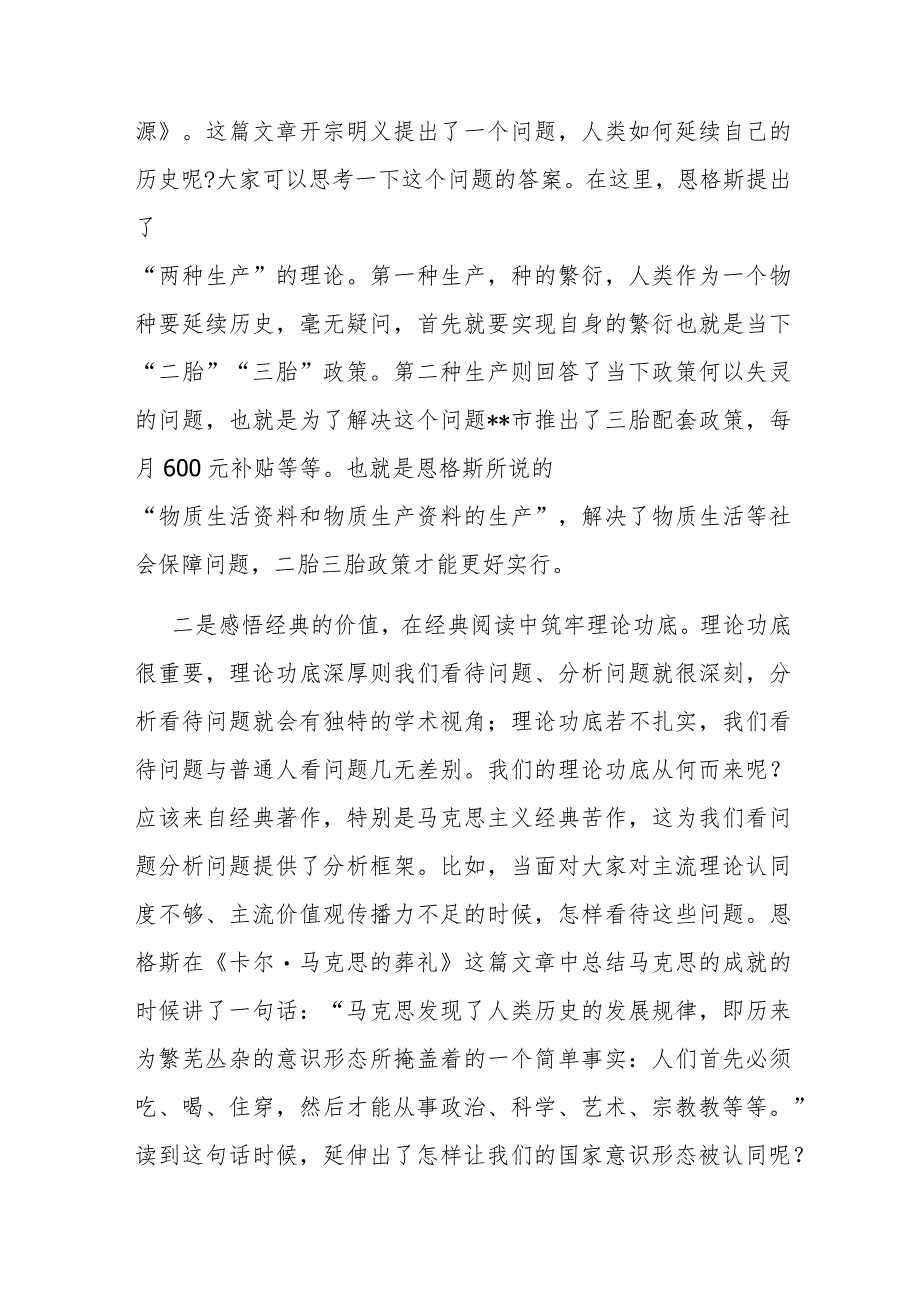 源》。这篇文章开宗明义提出了一个问题，人类如何延续自己的历史呢?大家可以思考一下这个问题的答案。在这里，恩格斯提出了
“两种生产”的理论。第一种生产，种的繁衍，人类作为一个物种要延续历史，毫无疑问，首先就要实现自身的繁衍也就是当下“二胎”“三胎”政策。第二种生产则回答了当下政策何以失灵的问题，也就是为了解决这个问题**市推出了三胎配套政策，每月600元补贴等等。也就是恩格斯所说的
“物质生活资料和物质生产资料的生产”，解决了物质生活等社会保障问题，二胎三胎政策才能更好实行。

二是感悟经典的价值，在经典阅读中筑牢理论功底。理论功底很重要，理论功底深厚则我们看待问题、分析问题就很深刻，分析看待问题就会有独特的学术视角；理论功底若不扎实，我们看待问题与普通人看问题几无差别。我们的理论功底从何而来呢？应该来自经典著作，特别是马克思主义经典苦作，这为我们看问题分析问题提供了分析框架。比如，当面对大家对主流理论认同度不够、主流价值观传播力不足的时候，怎样看待这些问题。恩格斯在《卡尔·马克思的葬礼》这篇文章中总结马克思的成就的时候讲了一句话：“马克思发现了人类历史的发展规律，即历来为繁芜丛杂的意识形态所掩盖着的一个简单事实：人们首先必须吃、喝、住穿，然后才能从事政治、科学、艺术、宗教教等等。”读到这句话时候，延伸出了怎样让我们的国家意识形态被认同呢？